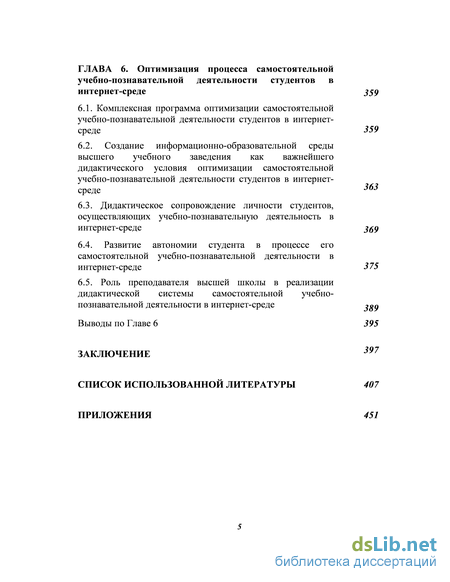 ГЛАВА 6. Оптимизация процесса самостоятельной учебно-познавательной деятельности студентов в интернет-среде 359

6.1. Комплексная программа оптимизации самостоятельной учебно-познавательной деятельности студентов в интернет-среде 359

6.2. Создание информационно-образовательной среды высшего учебного заведения как важнейшего дидактического условия оптимизации самостоятельной учебно-познавательной деятельности студентов в интернет-среде 363

6.3. Дидактическое сопровождение личности студентов, осуществляющих учебно-познавательную деятельность в интернет-среде 369

6.4. Развитие автономии студента в процессе его самостоятельной учебно-познавательной деятельности в интернет-среде 375

6.5. Роль преподавателя высшей школы в реализации дидактической системы самостоятельной учебно-познавательной деятельности в интернет-среде 389

Выводы по Главе 6 395

ЗАКЛЮЧЕНИЕ 397

СПИСОК ИСПОЛЬЗОВАННОЙ ЛИТЕРАТУРЫ 407

ПРИЛОЖЕНИЯ 451

5

dsLib.net
библиотека диссертаций